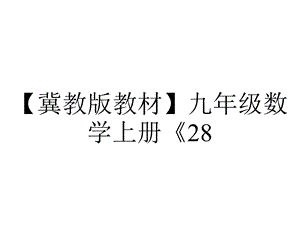 【冀教版教材】九年级数学上册《28